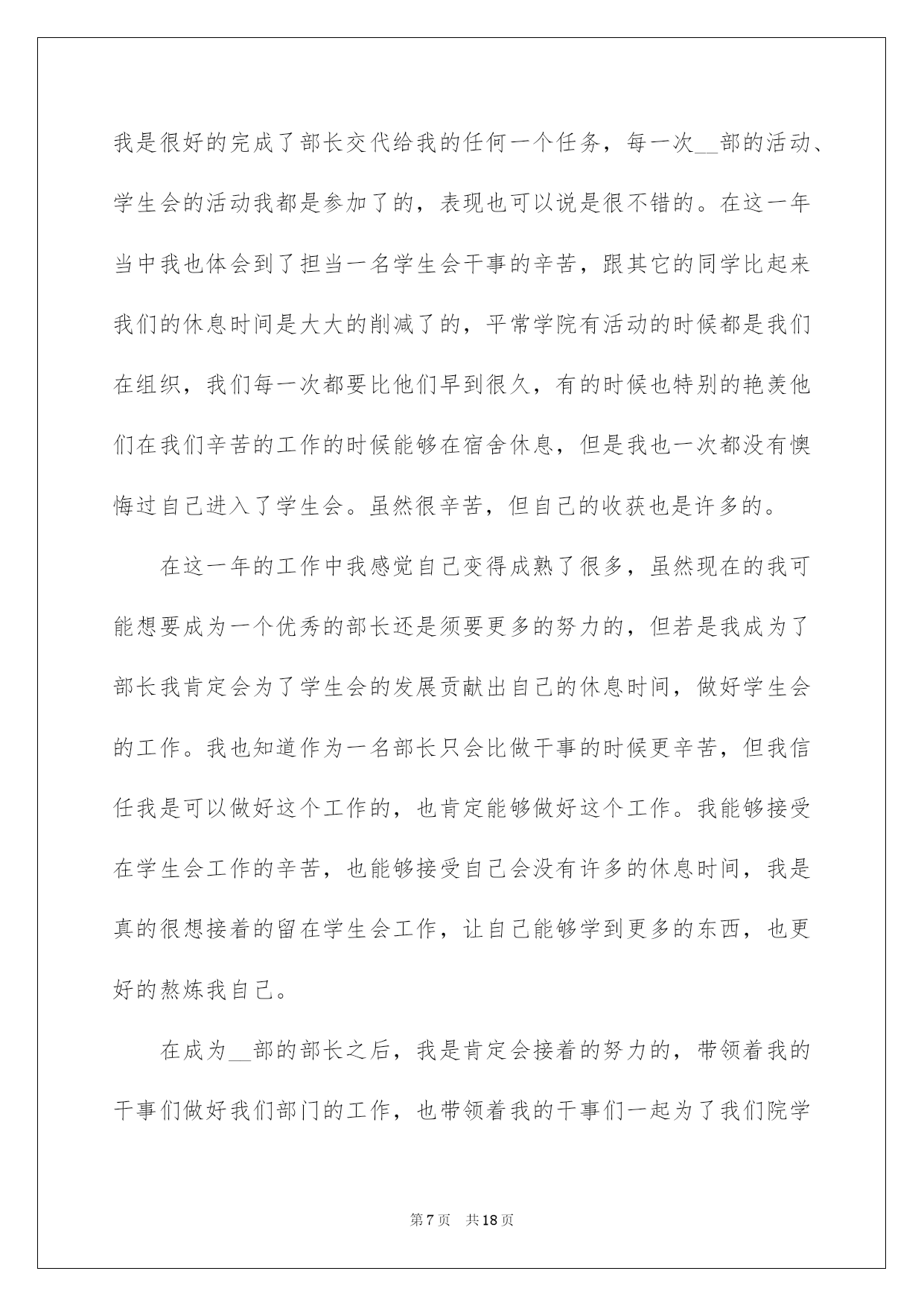 我是很好的完成了部长交代给我的任何一个任务，每一次____部的活动、学生会的活动我都是参加了的，表现也可以说是很不错的。在这一年当中我也体会到了担当一名学生会干事的辛苦，跟其它的同学比起来我们的休息时间是大大的削减了的，平常学院有活动的时候都是我们在组织，我们每一次都要比他们早到很久，有的时候也特别的艳羡他们在我们辛苦的工作的时候能够在宿舍休息，但是我也一次都没有懊悔过自己进入了学生会。虽然很辛苦，但自己的收获也是许多的。

在这一年的工作中我感觉自己变得成熟了很多，虽然现在的我可能想要成为一个优秀的部长还是须要更多的努力的，但若是我成为了部长我肯定会为了学生会的发展贡献出自己的休息时间，做好学生会的工作。我也知道作为一名部长只会比做干事的时候更辛苦，但我信任我是可以做好这个工作的，也肯定能够做好这个工作。我能够接受在学生会工作的辛苦，也能够接受自己会没有许多的休息时间，我是真的很想接着的留在学生会工作，让自己能够学到更多的东西，也更好的熬炼我自己。

在成为____部的部长之后，我是肯定会接着的努力的，带领着我的干事们做好我们部门的工作，也带领着我的干事们一起为了我们院学

第7页 共18页